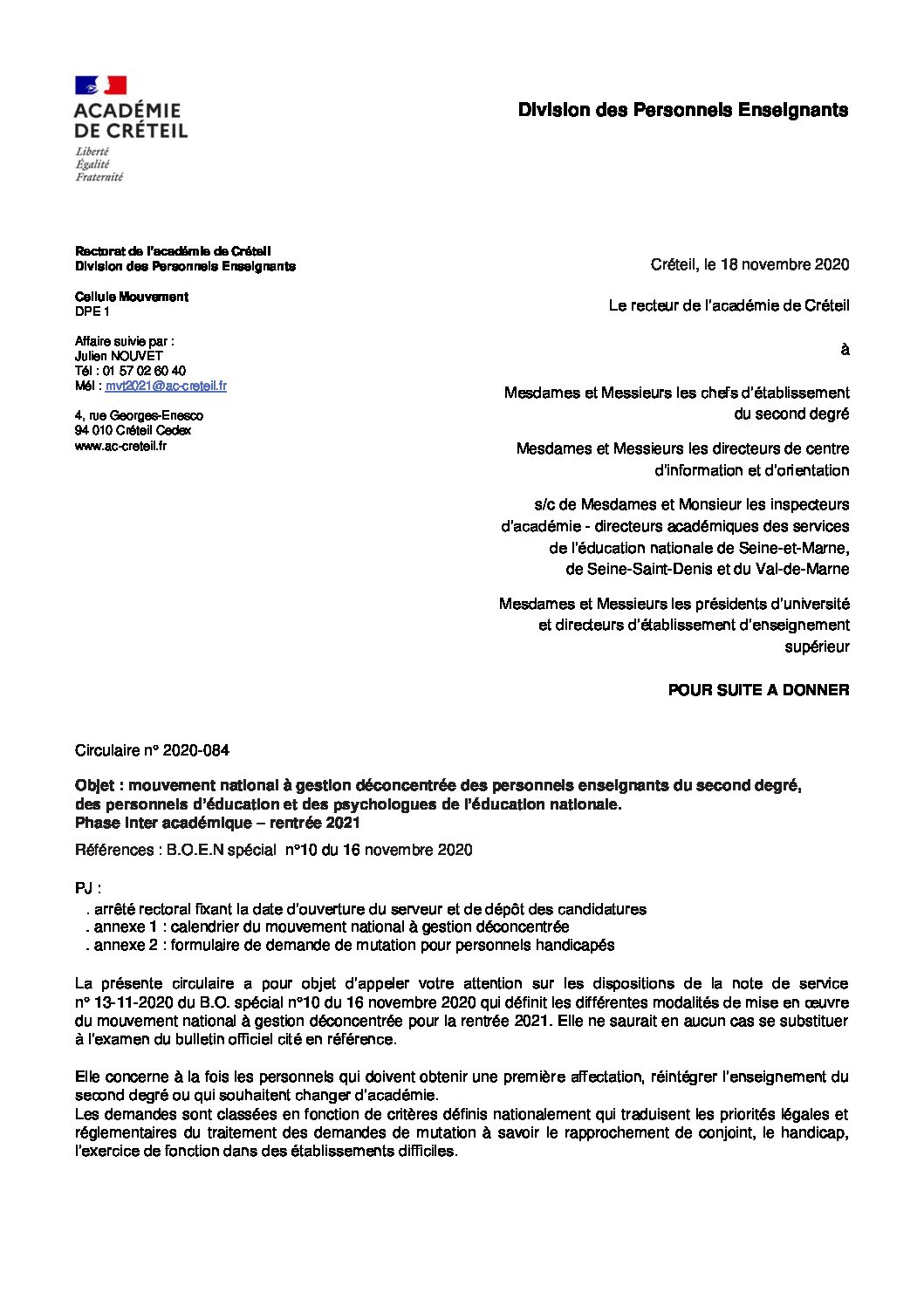 ACADÉMIE DE CRÉTEIL
Liberté
Égalité
Fraternité

Division des Personnels Enseignants

Rectorat de l'académie de Créteil
Division des Personnels Enseignants

Cellule Mouvement
DPE 1

Affaire suivie par :
Julien NOUVET
Tél : 01 57 02 60 40
Mél : mvt2021@ac-creteil.fr

4, rue Georges-Enesco
94 010 Créteil Cedex
www.ac-creteil.fr

Créteil, le 18 novembre 2020

Le recteur de l'académie de Créteil

à

Mesdames et Messieurs les chefs d'établissement du second degré

Mesdames et Messieurs les directeurs de centre d'information et d'orientation

s/c de Mesdames et Monsieur les inspecteurs d'académie - directeurs académiques des services de l'éducation nationale de Seine-et-Marne, de Seine-Saint-Denis et du Val-de-Marne

Mesdames et Messieurs les présidents d'université et directeurs d'établissement d'enseignement supérieur

POUR SUITE A DONNER

Circulaire n° 2020-084

Objet : mouvement national à gestion déconcentrée des personnels enseignants du second degré, des personnels d'éducation et des psychologues de l'éducation nationale.
Phase inter académique – rentrée 2021

Références : B.O.E.N spécial n°10 du 16 novembre 2020

PJ :
. arrêté rectoral fixant la date d'ouverture du serveur et de dépôt des candidatures
. annexe 1 : calendrier du mouvement national à gestion déconcentrée
. annexe 2 : formulaire de demande de mutation pour personnels handicapés

La présente circulaire a pour objet d'appeler votre attention sur les dispositions de la note de service n° 13-11-2020 du B.O. spécial n°10 du 16 novembre 2020 qui définit les différentes modalités de mise en œuvre du mouvement national à gestion déconcentrée pour la rentrée 2021. Elle ne saurait en aucun cas se substituer à l'examen du bulletin officiel cité en référence.

Elle concerne à la fois les personnels qui doivent obtenir une première affectation, réintégrer l'enseignement du second degré ou qui souhaitent changer d'académie.
Les demandes sont classées en fonction de critères définis nationalement qui traduisent les priorités légales et réglementaires du traitement des demandes de mutation à savoir le rapprochement de conjoint, le handicap, l'exercice de fonction dans des établissements difficiles.